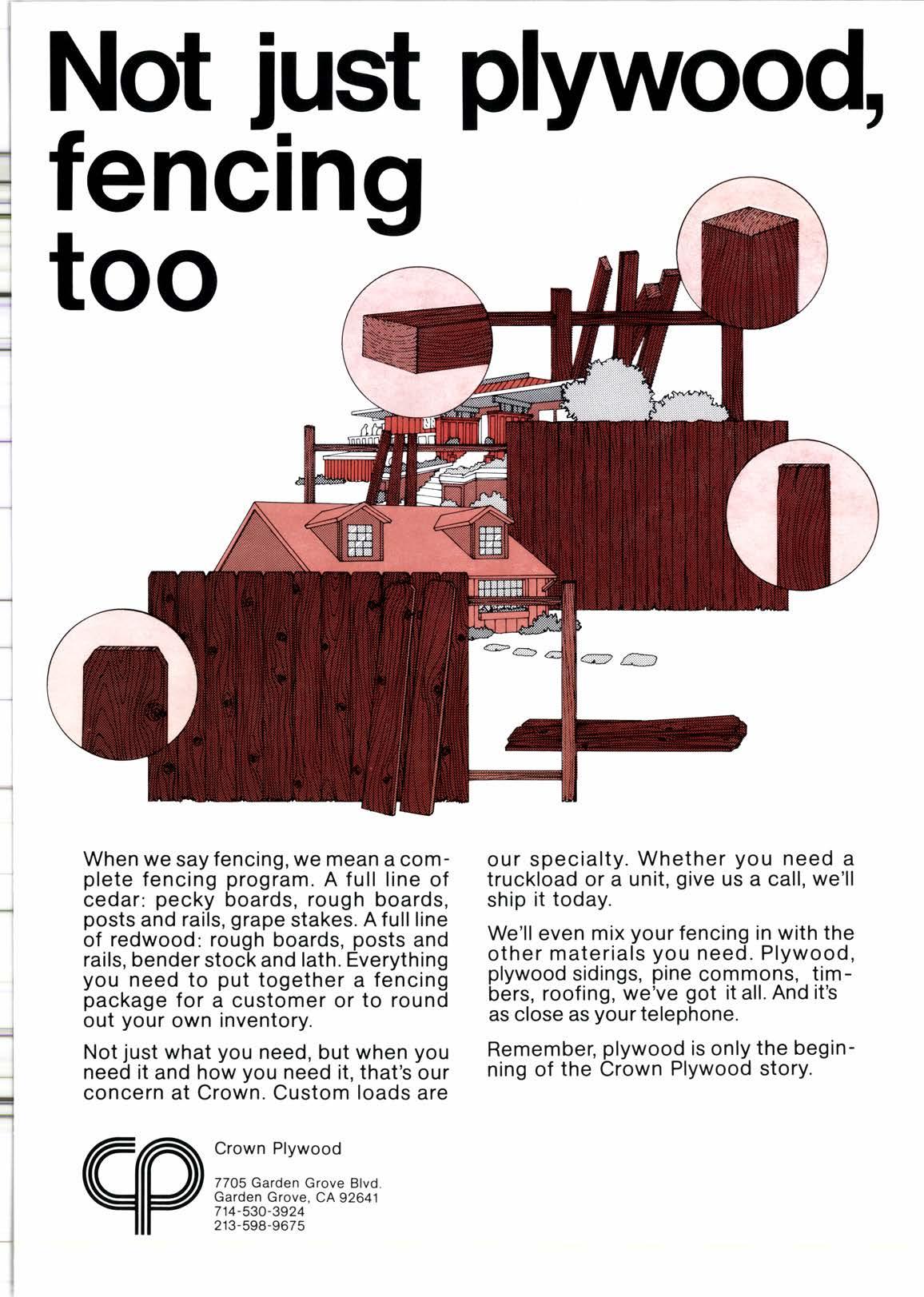 Not just plywood, fencing too

When we say fencing, we mean a complete fencing program. A full line of cedar: pecky boards, rough boards, posts and rails, grape stakes. A full line of redwood: rough boards, posts and rails, bender stock and lath. Everything you need to put together a fencing package for a customer or to round out your own inventory.

Not just what you need, but when you need it and how you need it, that's our concern at Crown. Custom loads are our specialty. Whether you need a truckload or a unit, give us a call, we'll ship it today.

We'll even mix your fencing in with the other materials you need. Plywood, plywood sidings, pine commons, timbers, roofing, we've got it all. And it's as close as your telephone.

Remember, plywood is only the beginning of the Crown Plywood story.

cp

Crown Plywood

7705 Garden Grove Blvd.
Garden Grove, CA 92641
714-530-3924
213-598-9675